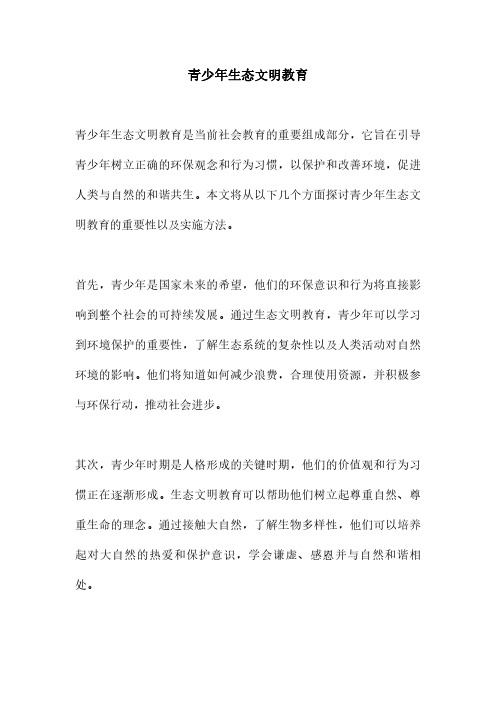 青少年生态文明教育

青少年生态文明教育是当前社会教育的重要组成部分，它旨在引导青少年树立正确的环保观念和行为习惯，以保护和改善环境，促进人类与自然的和谐共生。本文将从以下几个方面探讨青少年生态文明教育的重要性以及实施方法。

首先，青少年是国家未来的希望，他们的环保意识和行为将直接影响到整个社会的可持续发展。通过生态文明教育，青少年可以学习到环境保护的重要性，了解生态系统的复杂性以及人类活动对自然环境的影响。他们将知道如何减少浪费，合理使用资源，并积极参与环保行动，推动社会进步。

其次，青少年时期是人格形成的关键时期，他们的价值观和行为习惯正在逐渐形成。生态文明教育可以帮助他们树立起尊重自然、尊重生命的理念。通过接触大自然，了解生物多样性，他们可以培养起对大自然的热爱和保护意识，学会谦虚、感恩并与自然和谐相处。